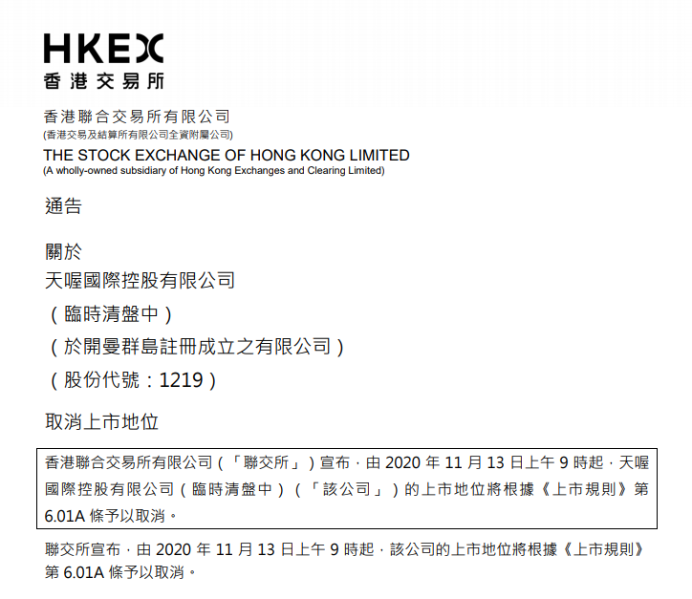 HKEX
香港交易所

香港聯合交易所有限公司
(香港交易及結算所有限公司全資附屬公司)
THE STOCK EXCHANGE OF HONG KONG LIMITED
(A wholly-owned subsidiary of Hong Kong Exchanges and Clearing Limited)

通告

關於
天喔國際控股有限公司
(臨時清盤中)
(於開曼群島註冊成立之有限公司)
(股份代號:1219)

取消上市地位

香港聯合交易所有限公司(「聯交所」)宣布,由2020年11月13日上午9時起,天喔國際控股有限公司(臨時清盤中)(「該公司」)的上市地位將根據《上市規則》第6.01A條予以取消。

聯交所宣布,由2020年11月13日上午9時起,該公司的上市地位將根據《上市規則》第6.01A條予以取消。